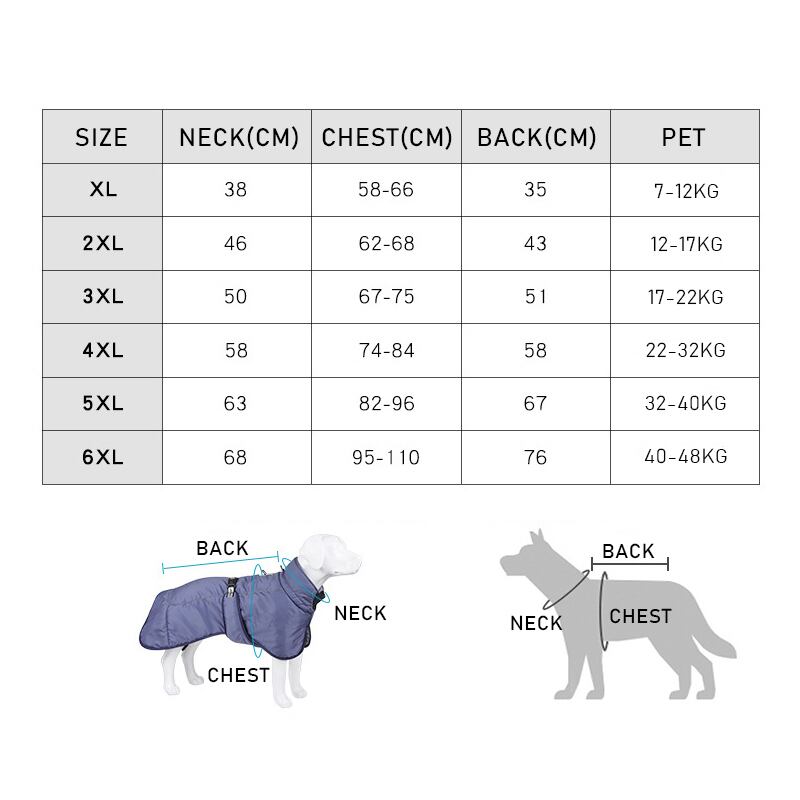 | SIZE | NECK(CM) | CHEST(CM) | BACK(CM) | PET |
|---|---|---|---|---|
| XL | 38 | 58-66 | 35 | 7-12KG |
| 2XL | 46 | 62-68 | 43 | 12-17KG |
| 3XL | 50 | 67-75 | 51 | 17-22KG |
| 4XL | 58 | 74-84 | 58 | 22-32KG |
| 5XL | 63 | 82-96 | 67 | 32-40KG |
| 6XL | 68 | 95-110 | 76 | 40-48KG |

BACK
NECK
CHEST

BACK
NECK
CHEST